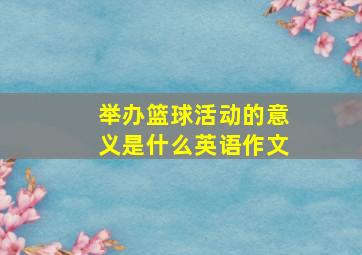 举办篮球活动的意义是什么英语作文